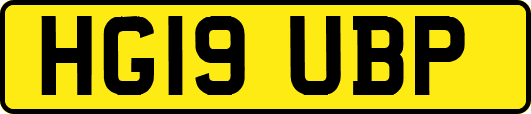 HG19 UBP